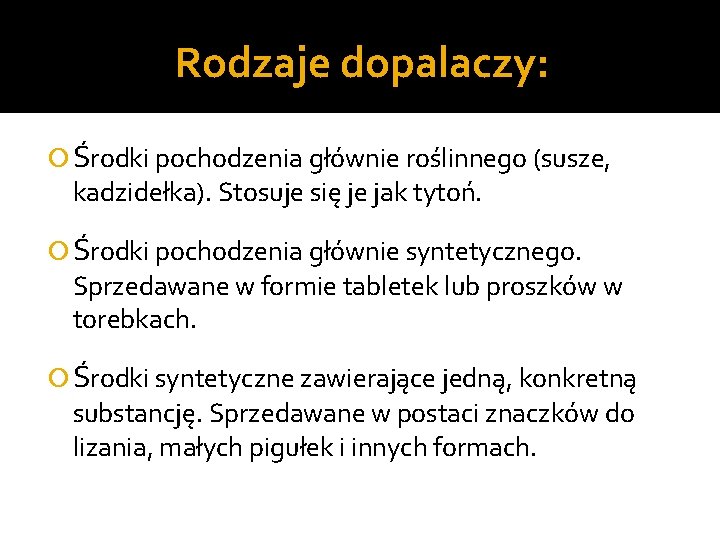 Rodzaje dopalaczy:

Środki pochodzenia głównie roślinnego (susze, kadzidełka). Stosuje się je jak tytoń.

Środki pochodzenia głównie syntetycznego. Sprzedawane w formie tabletek lub proszków w torebkach.

Środki syntetyczne zawierające jedną, konkretną substancję. Sprzedawane w postaci znaczków do lizania, małych pigułek i innych formach.